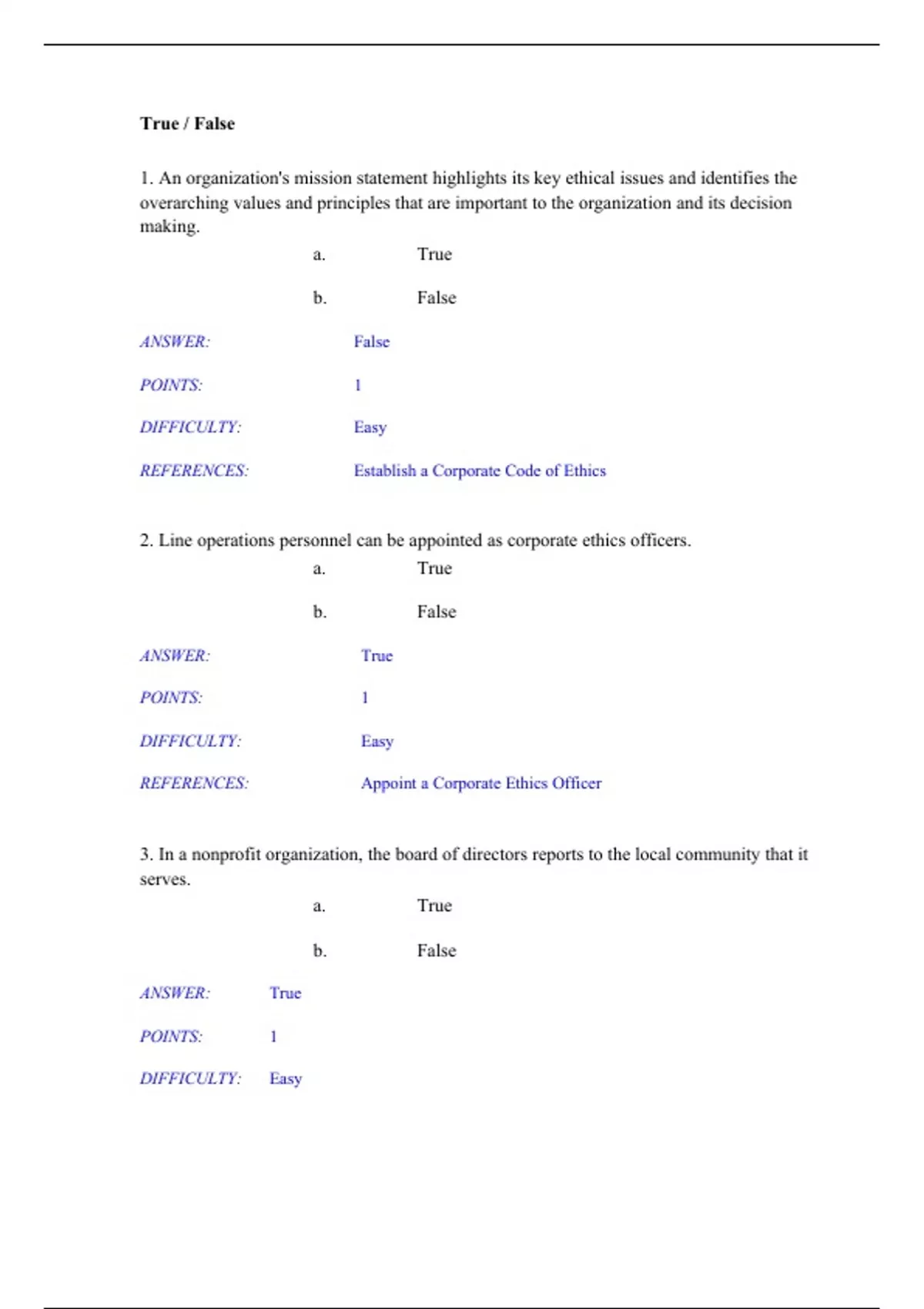 True / False

1. An organization's mission statement highlights its key ethical issues and identifies the overarching values and principles that are important to the organization and its decision making.

a. True

b. False

ANSWER: False

POINTS: 1

DIFFICULTY: Easy

REFERENCES: Establish a Corporate Code of Ethics

2. Line operations personnel can be appointed as corporate ethics officers.

a. True

b. False

ANSWER: True

POINTS: 1

DIFFICULTY: Easy

REFERENCES: Appoint a Corporate Ethics Officer

3. In a nonprofit organization, the board of directors reports to the local community that it serves.

a. True

b. False

ANSWER: True

POINTS: 1

DIFFICULTY: Easy